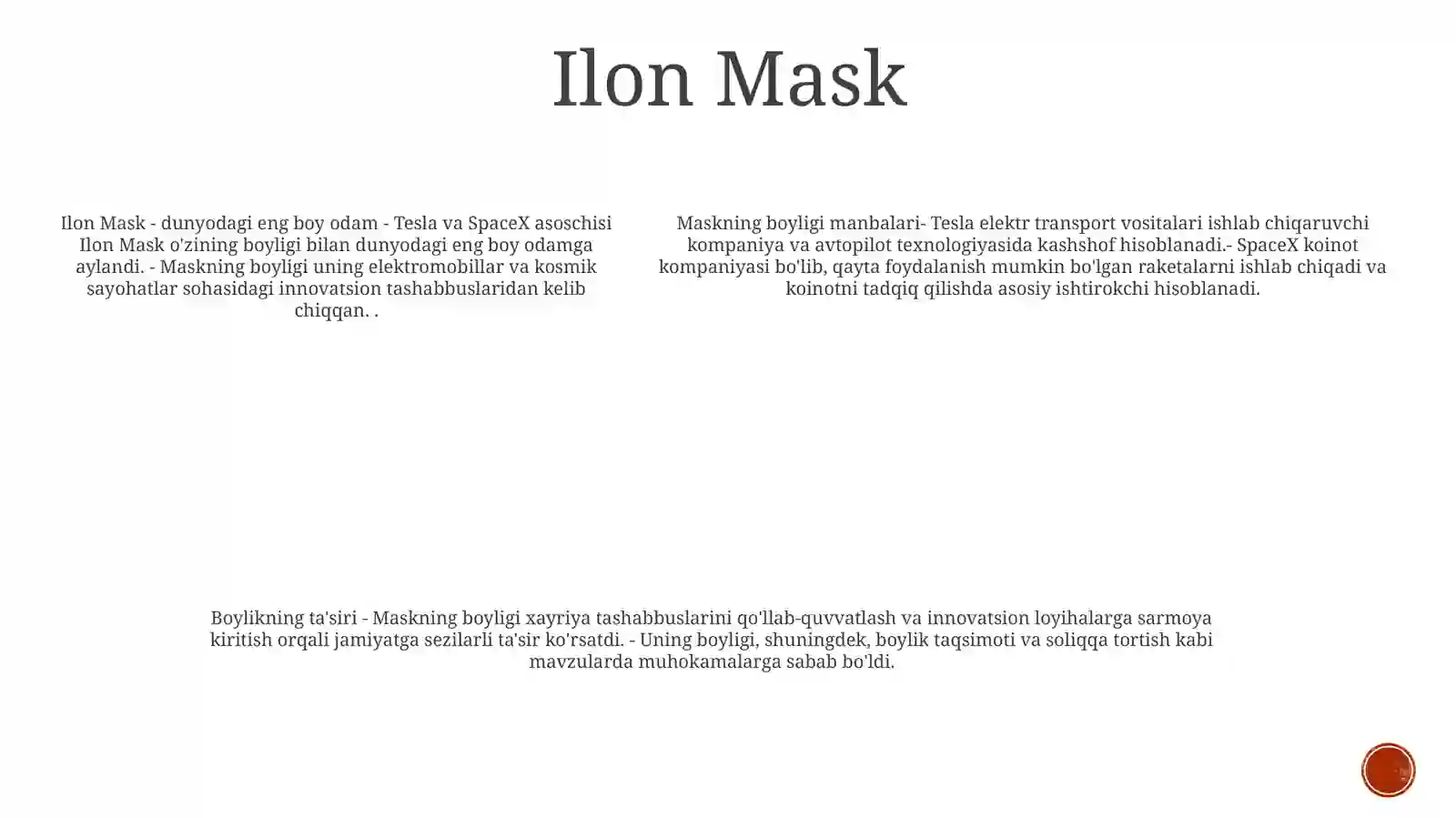 Ilon Mask

Ilon Mask - dunyodagi eng boy odam - Tesla va SpaceX asoschisi Ilon Mask o'zining boyligi bilan dunyodagi eng boy odamga aylandi. - Maskning boyligi uning elektromobillar va kosmik sayohatlar sohasidagi innovatsion tashabbuslaridan kelib chiqqan. .

Maskning boyligi manbalari- Tesla elektr transport vositalari ishlab chiqaruvchi kompaniya va avtopilot texnologiyasida kashshof hisoblanadi.- SpaceX koinot kompaniyasi bo'lib, qayta foydalanish mumkin bo'lgan raketalarni ishlab chiqadi va koinotni tadqiq qilishda asosiy ishtirokchi hisoblanadi.

Boylikning ta'siri - Maskning boyligi xayriya tashabbuslarini qo'llab-quvvatlash va innovatsion loyihalarga sarmoya kiritish orqali jamiyatga sezilarli ta'sir ko'rsatdi. - Uning boyligi, shuningdek, boylik taqsimoti va soliqqa tortish kabi mavzularda muhokamalarga sabab bo'ldi.